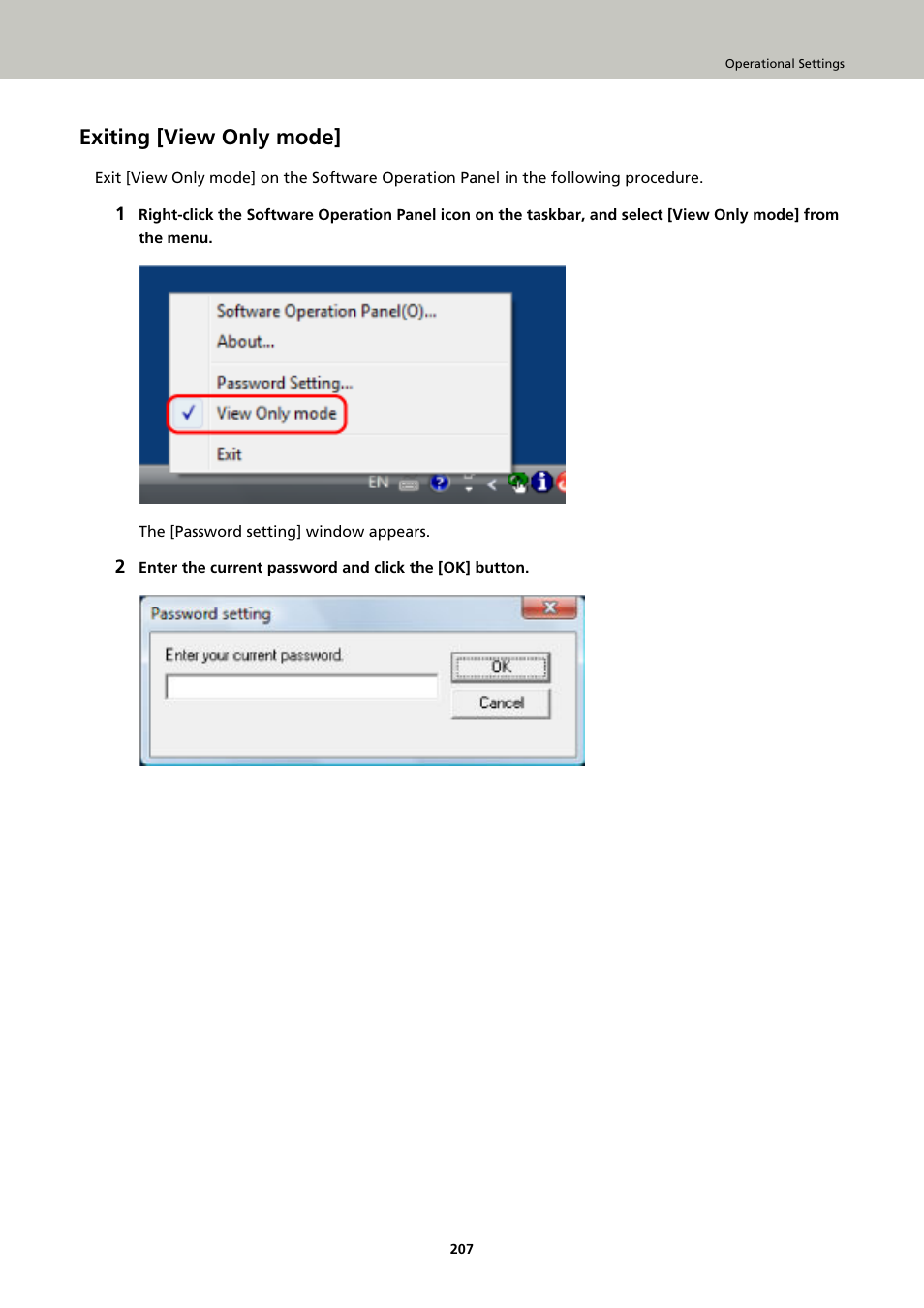 Operational Settings

Exiting [View Only mode]

Exit [View Only mode] on the Software Operation Panel in the following procedure.

1 Right-click the Software Operation Panel icon on the taskbar, and select [View Only mode] from the menu.

Software Operation Panel(O)...
About...
Password Setting...
View Only mode
Exit
EN

The [Password setting] window appears.

2 Enter the current password and click the [OK] button.

Password setting
Enter your current password.
OK
Cancel

207